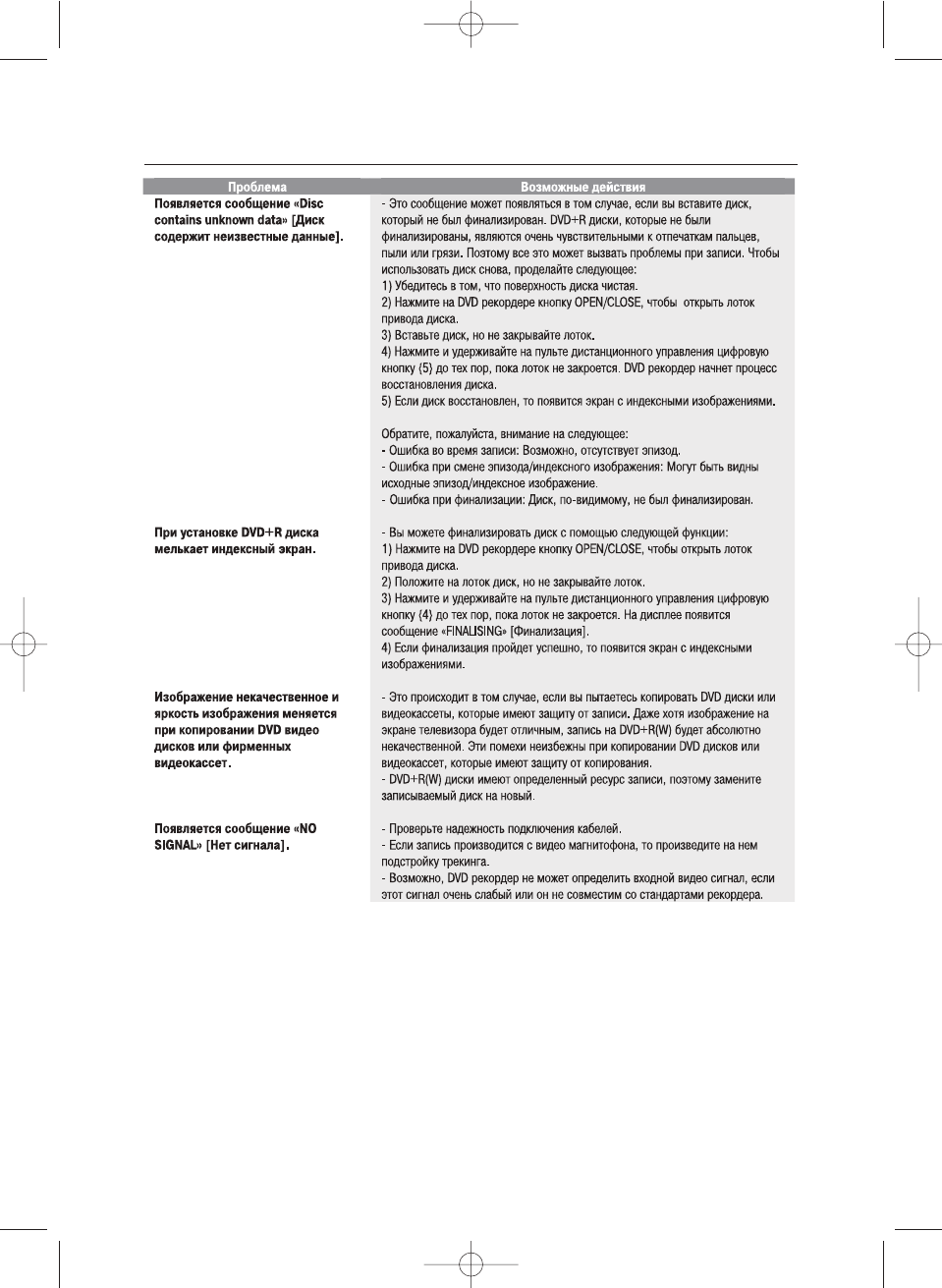 | Проблема | Возможные действия |
|---|---|
| Появляется сообщение «Disc contains unknown data» [Диск содержит неизвестные данные]. | - Это сообщение может появляться в том случае, если вы вставите диск, который не был финализирован. DVD+R диски, которые не были финализированы, являются очень чувствительными к отпечаткам пальцев, пыли или грязи. Поэтому все это может вызвать проблемы при записи. Чтобы использовать диск снова, проделайте следующее: 1) Убедитесь в том, что поверхность диска чистая. 2) Нажмите на DVD рекордере кнопку OPEN/CLOSE, чтобы открыть лоток привода диска. 3) Вставьте диск, но не закрывайте лоток. 4) Нажмите и удерживайте на пульте дистанционного управления цифровую кнопку {5} до тех пор, пока лоток не закроется. DVD рекордер начнет процесс восстановления диска. 5) Если диск восстановлен, то появится экран с индексными изображениями. Обратите, пожалуйста, внимание на следующее: - Ошибка во время записи: Возможно, отсутствует эпизод. - Ошибка при смене эпизода/индексного изображения: Могут быть видны исходные эпизод/индексное изображение. - Ошибка при финализации: Диск, по-видимому, не был финализирован. |
| При установке DVD+R диска мелькает индексный экран. | - Вы можете финализировать диск с помощью следующей функции: 1) Нажмите на DVD рекордере кнопку OPEN/CLOSE, чтобы открыть лоток привода диска. 2) Положите на лоток диск, но не закрывайте лоток. 3) Нажмите и удерживайте на пульте дистанционного управления цифровую кнопку {4} до тех пор, пока лоток не закроется. На дисплее появится сообщение «FINALISING» [Финализация]. 4) Если финализация пройдет успешно, то появится экран с индексными изображениями. |
| Изображение некачественное и яркость изображения меняется при копировании DVD видео дисков или фирменных видеокассет. | - Это происходит в том случае, если вы пытаетесь копировать DVD диски или видеокассеты, которые имеют защиту от записи. Даже хотя изображение на экране телевизора будет отличным, запись на DVD+R(W) будет абсолютно некачественной. Эти помехи неизбежны при копировании DVD дисков или видеокассет, которые имеют защиту от копирования. - DVD+R(W) диски имеют определенный ресурс записи, поэтому замените записываемый диск на новый. |
| Появляется сообщение «NO SIGNAL» [Нет сигнала]. | - Проверьте надежность подключения кабелей. - Если запись производится с видео магнитофона, то произведите на нем подстройку трекинга. - Возможно, DVD рекордер не может определить входной видео сигнал, если этот сигнал очень слабый или он не совместим со стандартами рекордера. |